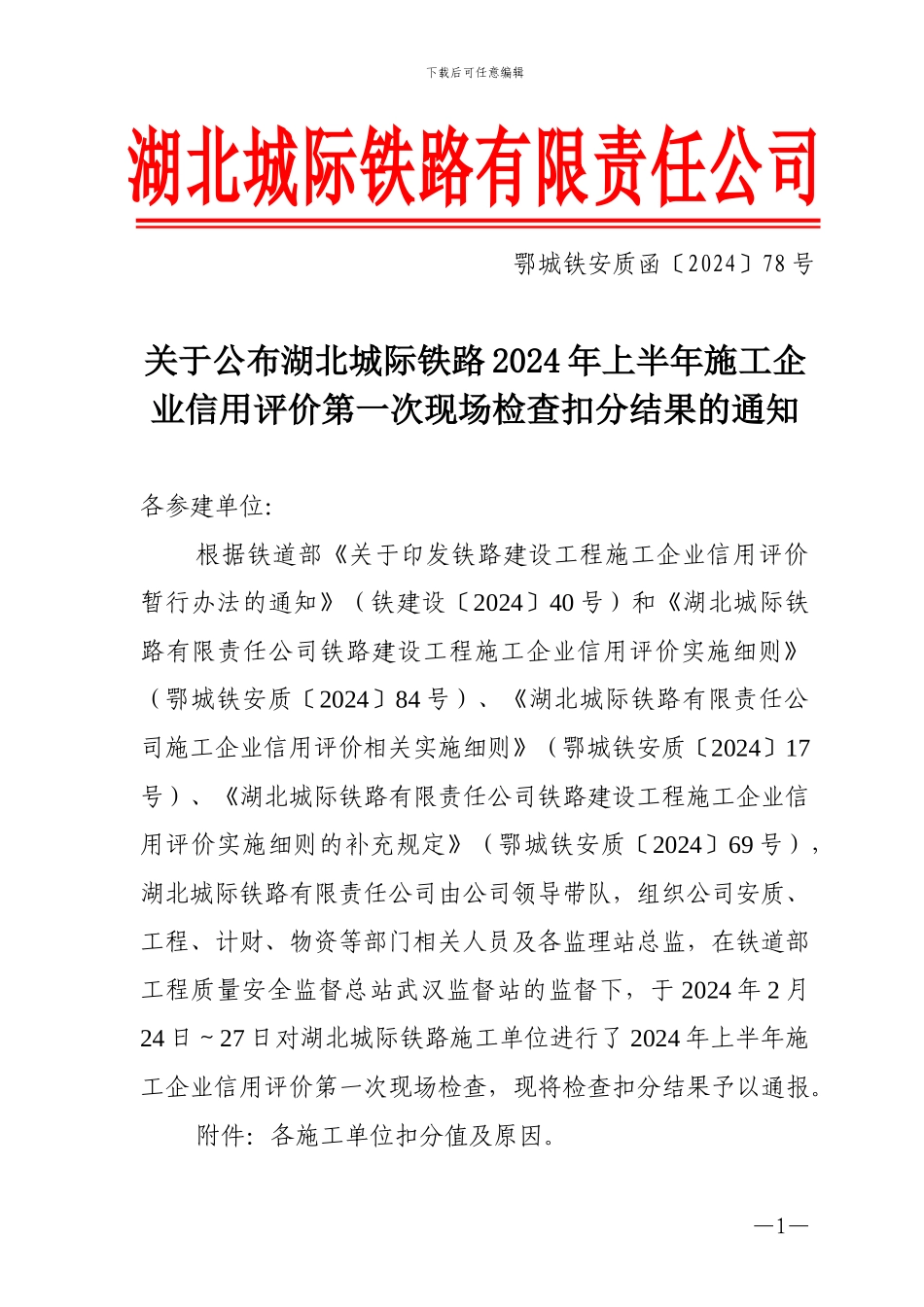 下载后可任意编辑

湖北城际铁路有限责任公司

鄂城铁安质函〔2024〕78 号

关于公布湖北城际铁路 2024 年上半年施工企业信用评价第一次现场检查扣分结果的通知

各参建单位:

根据铁道部《关于印发铁路建设工程施工企业信用评价暂行办法的通知》（铁建设〔2024〕40 号）和《湖北城际铁路有限责任公司铁路建设工程施工企业信用评价实施细则》（鄂城铁安质〔2024〕84 号）、《湖北城际铁路有限责任公司施工企业信用评价相关实施细则》（鄂城铁安质〔2024〕17 号）、《湖北城际铁路有限责任公司铁路建设工程施工企业信用评价实施细则的补充规定》（鄂城铁安质〔2024〕69 号），湖北城际铁路有限责任公司由公司领导带队，组织公司安质、工程、计财、物资等部门相关人员及各监理站总监，在铁道部工程质量安全监督总站武汉监督站的监督下，于 2024 年 2 月 24 日～27 日对湖北城际铁路施工单位进行了 2024 年上半年施工企业信用评价第一次现场检查，现将检查扣分结果予以通报。

附件：各施工单位扣分值及原因。

—1—